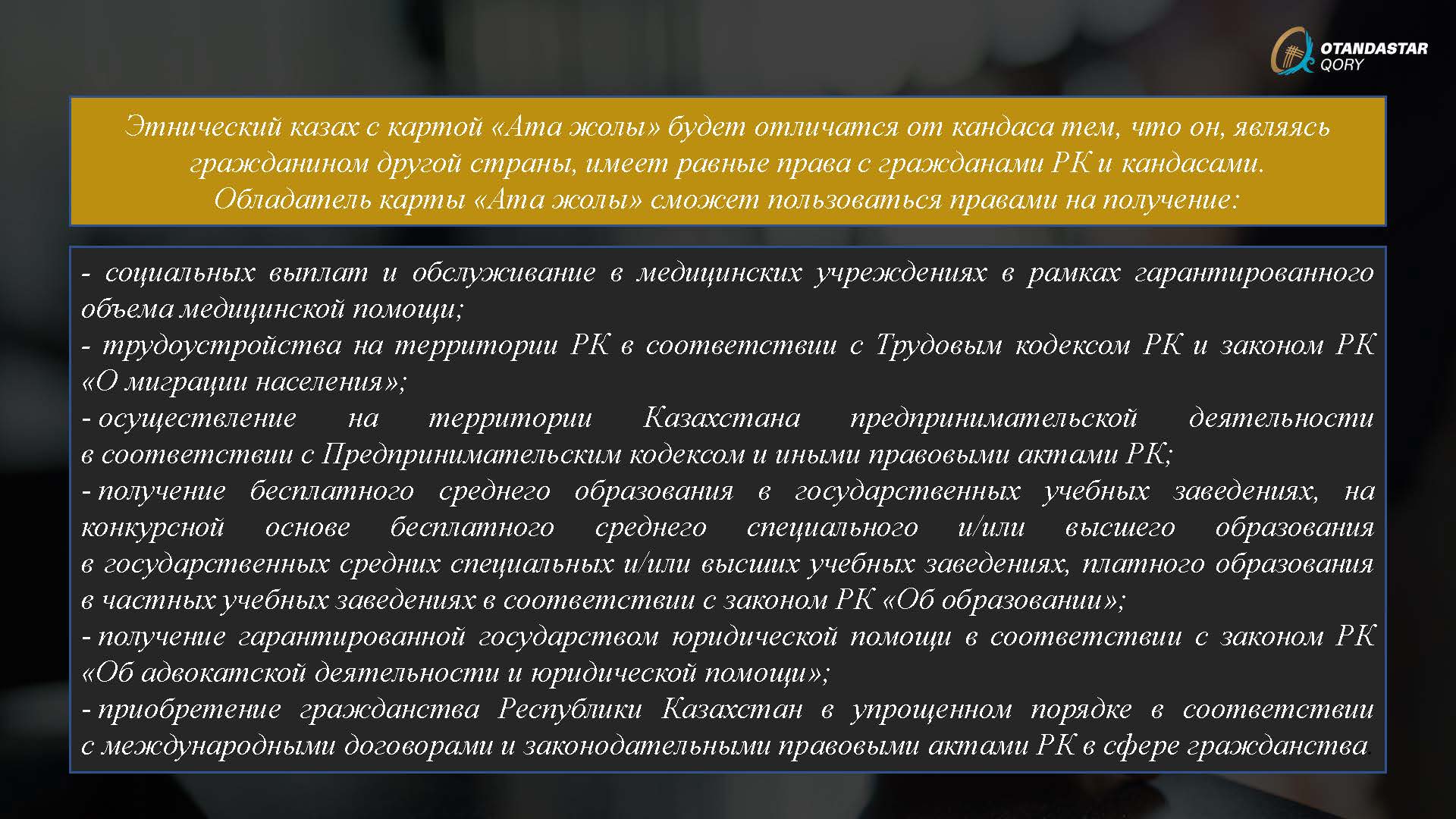 OTANDASTAR QORY

Этнический казах с картой «Ата жолы» будет отличатся от кандаса тем, что он, являясь гражданином другой страны, имеет равные права с гражданами РК и кандасами. Обладатель карты «Ата жолы» сможет пользоваться правами на получение:

- социальных выплат и обслуживание в медицинских учреждениях в рамках гарантированного объема медицинской помощи;
- трудоустройства на территории РК в соответствии с Трудовым кодексом РК и законом РК «О миграции населения»;
- осуществление на территории Казахстана предпринимательской деятельности в соответствии с Предпринимательским кодексом и иными правовыми актами РК;
- получение бесплатного среднего образования в государственных учебных заведениях, на конкурсной основе бесплатного среднего специального и/или высшего образования в государственных средних специальных и/или высших учебных заведениях, платного образования в частных учебных заведениях в соответствии с законом РК «Об образовании»;
- получение гарантированной государством юридической помощи в соответствии с законом РК «Об адвокатской деятельности и юридической помощи»;
- приобретение гражданства Республики Казахстан в упрощенном порядке в соответствии с международными договорами и законодательными правовыми актами РК в сфере гражданства.